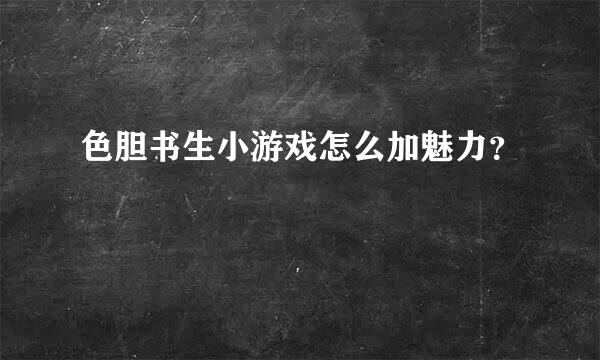 色胆书生小游戏怎么加魅力?